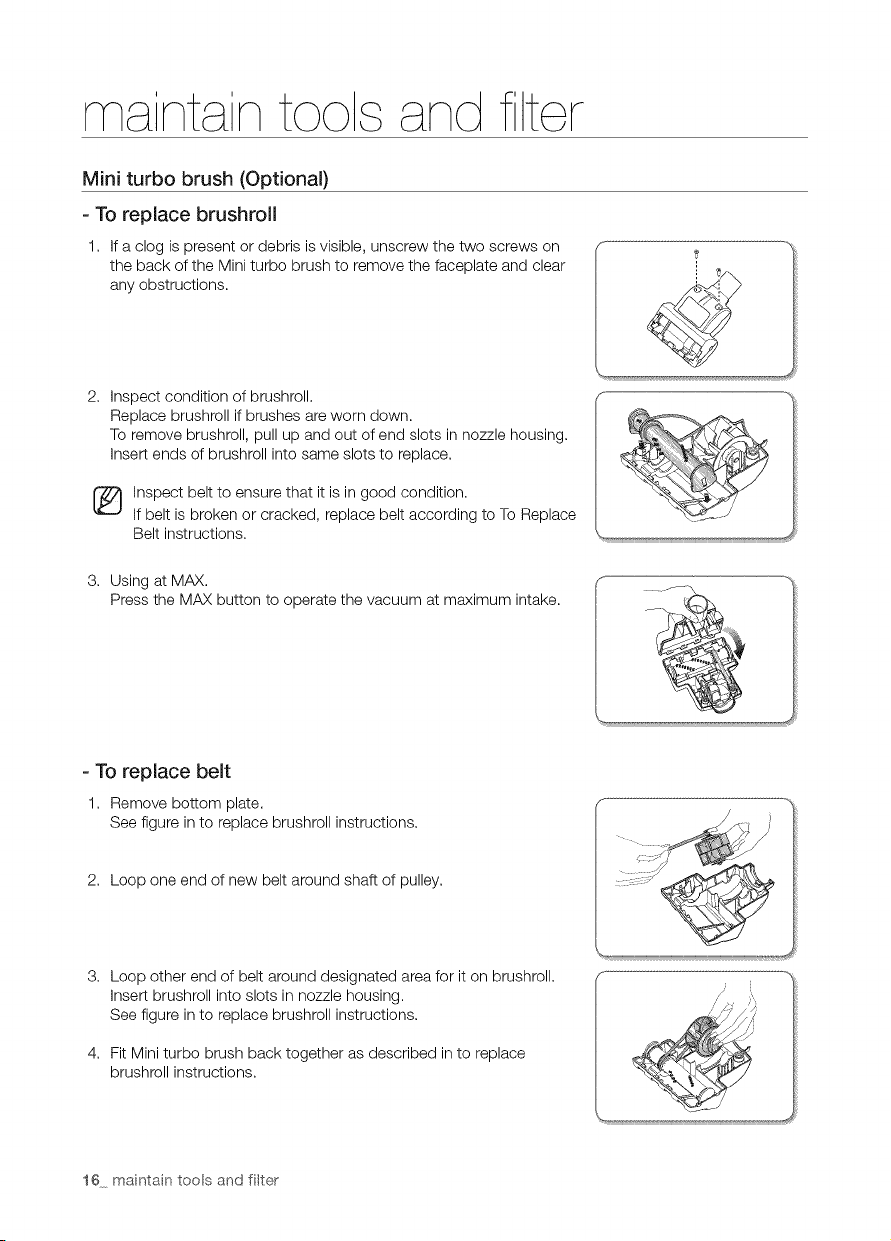 maintain tools and filter

Mini turbo brush (Optional)

- To replace brushroll

1. If a clog is present or debris is visible, unscrew the two screws on the back of the Mini turbo brush to remove the faceplate and clear any obstructions.

2. Inspect condition of brushroll.
Replace brushroll if brushes are worn down.
To remove brushroll, pull up and out of end slots in nozzle housing.
Insert ends of brushroll into same slots to replace.

Inspect belt to ensure that it is in good condition.
If belt is broken or cracked, replace belt according to To Replace Belt instructions.

3. Using at MAX.
Press the MAX button to operate the vacuum at maximum intake.

- To replace belt

1. Remove bottom plate.
See figure in to replace brushroll instructions.

2. Loop one end of new belt around shaft of pulley.

3. Loop other end of belt around designated area for it on brushroll.
Insert brushroll into slots in nozzle housing.
See figure in to replace brushroll instructions.

4. Fit Mini turbo brush back together as described in to replace brushroll instructions.

16_ maintain tools and filter